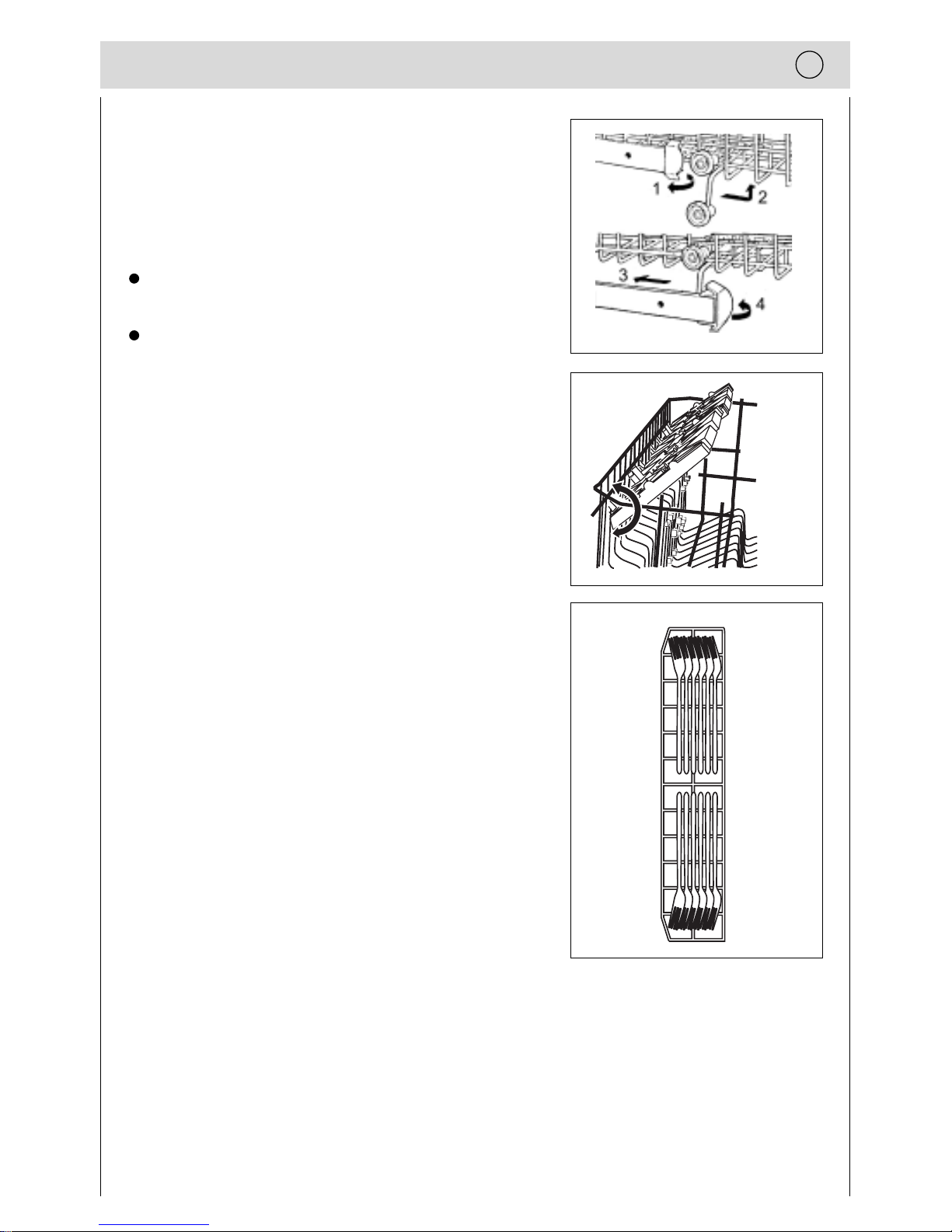 1
2
3
4